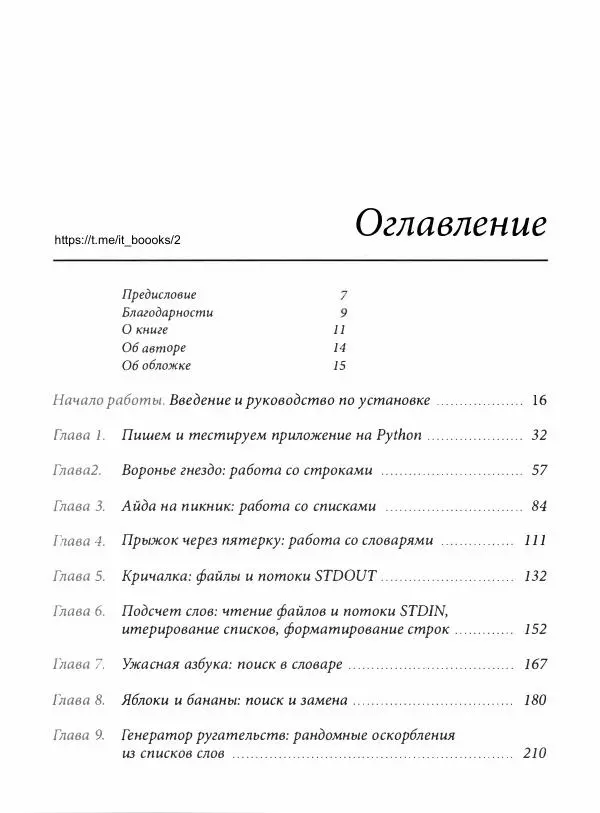 https://t.me/it_boooks/2

Оглавление

Предисловие 7
Благодарности 9
О книге 11
Об авторе 14
Об обложке 15

Начало работы. Введение и руководство по установке 16

Глава 1. Пишем и тестируем приложение на Python 32

Глава2. Воронье гнездо: работа со строками 57

Глава 3. Айда на пикник: работа со списками 84

Глава 4. Прыжок через пятерку: работа со словарями 111

Глава 5. Кричалка: файлы и потоки STDOUT 132

Глава 6. Подсчет слов: чтение файлов и потоки STDIN, итерирование списков, форматирование строк 152

Глава 7. Ужасная азбука: поиск в словаре 167

Глава 8. Яблоки и бананы: поиск и замена 180

Глава 9. Генератор ругательств: рандомные оскорбления из списков слов 210